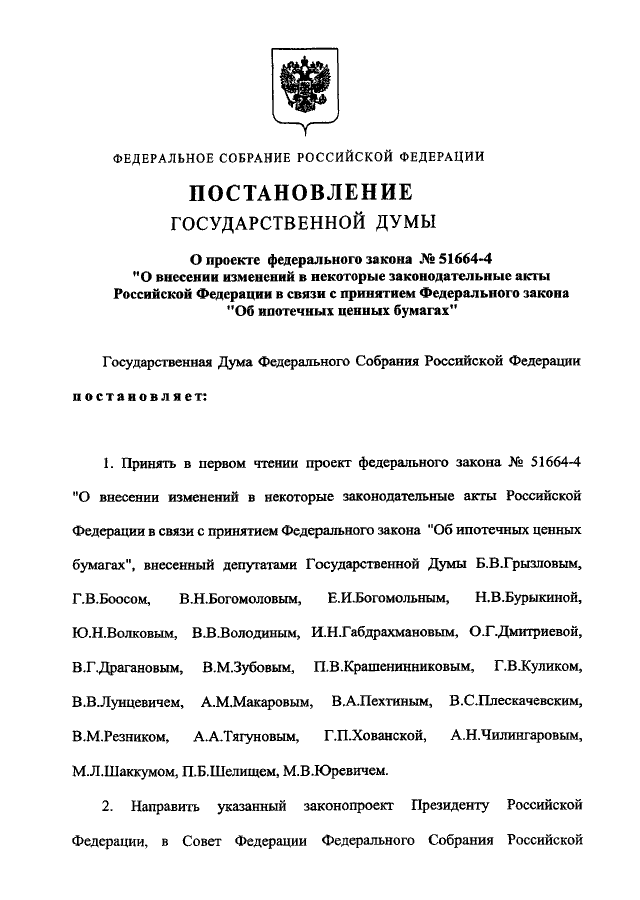 ФЕДЕРАЛЬНОЕ СОБРАНИЕ РОССИЙСКОЙ ФЕДЕРАЦИИ

ПОСТАНОВЛЕНИЕ
ГОСУДАРСТВЕННОЙ ДУМЫ

О проекте федерального закона № 51664-4
"О внесении изменений в некоторые законодательные акты Российской Федерации в связи с принятием Федерального закона "Об ипотечных ценных бумагах"

Государственная Дума Федерального Собрания Российской Федерации постановляет:

1. Принять в первом чтении проект федерального закона № 51664-4 "О внесении изменений в некоторые законодательные акты Российской Федерации в связи с принятием Федерального закона "Об ипотечных ценных бумагах", внесенный депутатами Государственной Думы Б.В.Грызловым, Г.В.Боосом, В.Н.Богомоловым, Е.И.Богомольным, Н.В.Бурыкиной, Ю.Н.Волковым, В.В.Володиным, И.Н.Габдрахмановым, О.Г.Дмитриевой, В.Г.Драгановым, В.М.Зубовым, П.В.Крашенинниковым, Г.В.Куликом, В.В.Лунцевичем, А.М.Макаровым, В.А.Пехтиным, В.С.Плескачевским, В.М.Резником, А.А.Тягуновым, Г.П.Хованской, А.Н.Чилингаровым, М.Л.Шаккумом, П.Б.Шелищем, М.В.Юревичем.

2. Направить указанный законопроект Президенту Российской Федерации, в Совет Федерации Федерального Собрания Российской